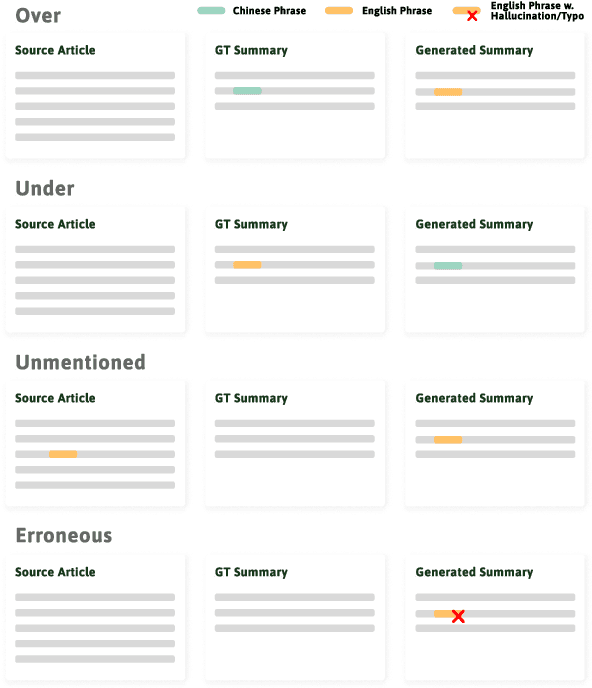 Over

Chinese Phrase
English Phrase
English Phrase w. Hallucination/Typo

Source Article

GT Summary

Generated Summary

Under

Source Article

GT Summary

Generated Summary

Unmentioned

Source Article

GT Summary

Generated Summary

Erroneous

Source Article

GT Summary

Generated Summary